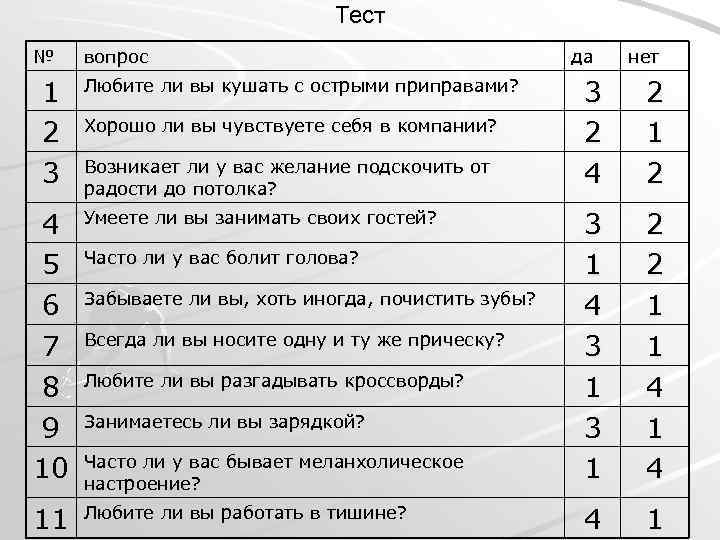 Тест

| № | вопрос | да | нет |
|---|---|---|---|
| 1 | Любите ли вы кушать с острыми приправами? | 3 | 2 |
| 2 | Хорошо ли вы чувствуете себя в компании? | 2 | 1 |
| 3 | Возникает ли у вас желание подскочить от радости до потолка? | 4 | 2 |
| 4 | Умеете ли вы занимать своих гостей? | 3 | 2 |
| 5 | Часто ли у вас болит голова? | 1 | 2 |
| 6 | Забываете ли вы, хоть иногда, почистить зубы? | 4 | 1 |
| 7 | Всегда ли вы носите одну и ту же прическу? | 3 | 1 |
| 8 | Любите ли вы разгадывать кроссворды? | 1 | 4 |
| 9 | Занимаетесь ли вы зарядкой? | 3 | 1 |
| 10 | Часто ли у вас бывает меланхолическое настроение? | 1 | 4 |
| 11 | Любите ли вы работать в тишине? | 4 | 1 |